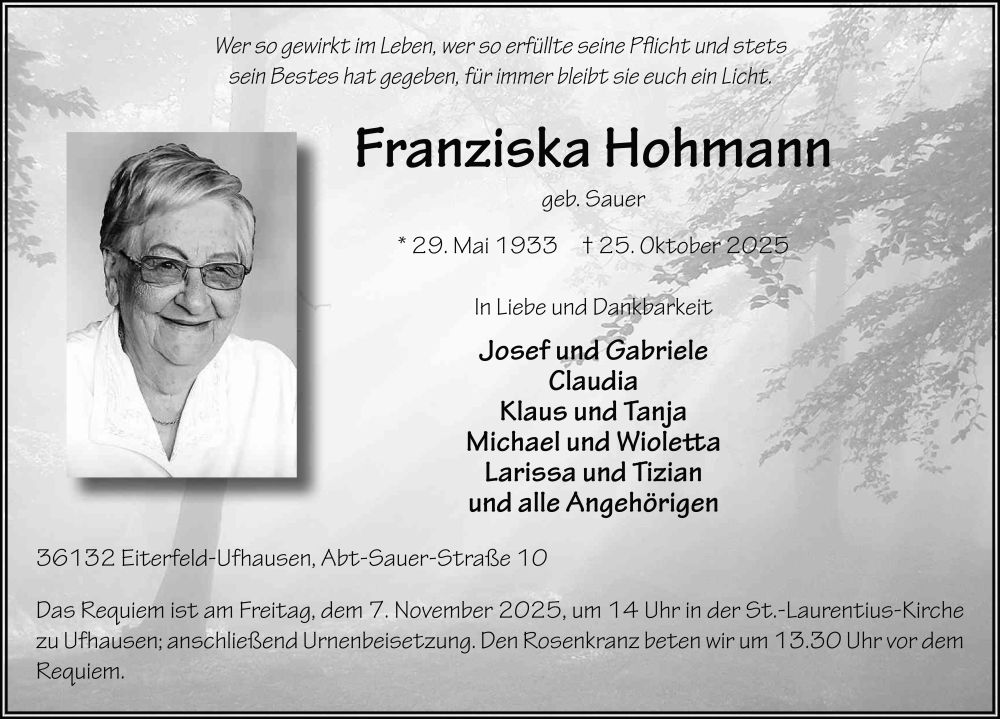 Wer so gewirkt im Leben, wer so erfüllte seine Pflicht und stets
sein Bestes hat gegeben, für immer bleibt sie euch ein Licht.

Franziska Hohmann

geb. Sauer

* 29. Mai 1933 † 25. Oktober 2025

In Liebe und Dankbarkeit

Josef und Gabriele
Claudia
Klaus und Tanja
Michael und Wioletta
Larissa und Tizian
und alle Angehörigen

36132 Eiterfeld-Ufhausen, Abt-Sauer-Straße 10

Das Requiem ist am Freitag, dem 7. November 2025, um 14 Uhr in der St.-Laurentius-Kirche zu Ufhausen; anschließend Urnenbeisetzung. Den Rosenkranz beten wir um 13.30 Uhr vor dem Requiem.